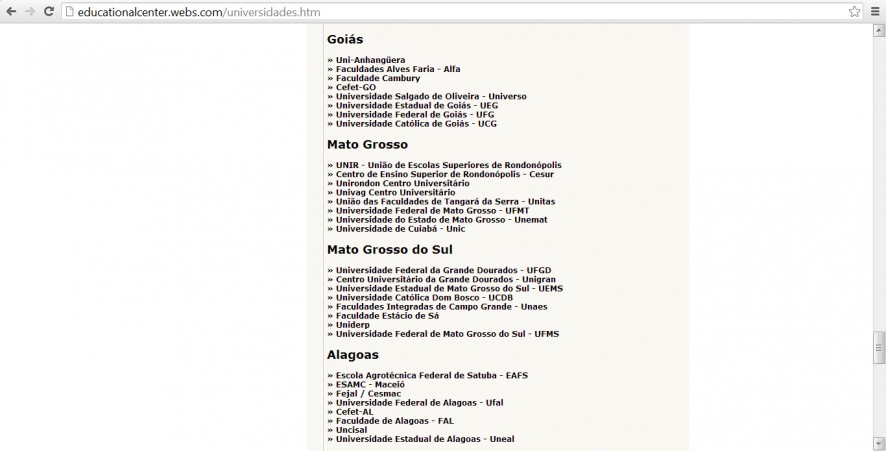 educationalcenter.webs.com/universidades.htm

Goiás

» Uni-Anhangüera
» Faculdades Alves Faria - Alfa
» Faculdade Cambury
» Cefet-GO
» Universidade Salgado de Oliveira - Universo
» Universidade Estadual de Goiás - UEG
» Universidade Federal de Goiás - UFG
» Universidade Católica de Goiás - UCG

Mato Grosso

» UNIR - União de Escolas Superiores de Rondonópolis
» Centro de Ensino Superior de Rondonópolis - Cesur
» Unirondon Centro Universitário
» Univag Centro Universitário
» União das Faculdades de Tangará da Serra - Unitas
» Universidade Federal de Mato Grosso - UFMT
» Universidade do Estado de Mato Grosso - Unemat
» Universidade de Cuiabá - Unic

Mato Grosso do Sul

» Universidade Federal da Grande Dourados - UFGD
» Centro Universitário da Grande Dourados - Unigran
» Universidade Estadual de Mato Grosso do Sul - UEMS
» Universidade Católica Dom Bosco - UCDB
» Faculdades Integradas de Campo Grande - Unaes
» Faculdade Estácio de Sá
» Uniderp
» Universidade Federal de Mato Grosso do Sul - UFMS

Alagoas

» Escola Agrotécnica Federal de Satuba - EAFS
» ESAMC - Maceió
» Fejal / Cesmac
» Universidade Federal de Alagoas - Ufal
» Cefet-AL
» Faculdade de Alagoas - FAL
» Uncisal
» Universidade Estadual de Alagoas - Uneal